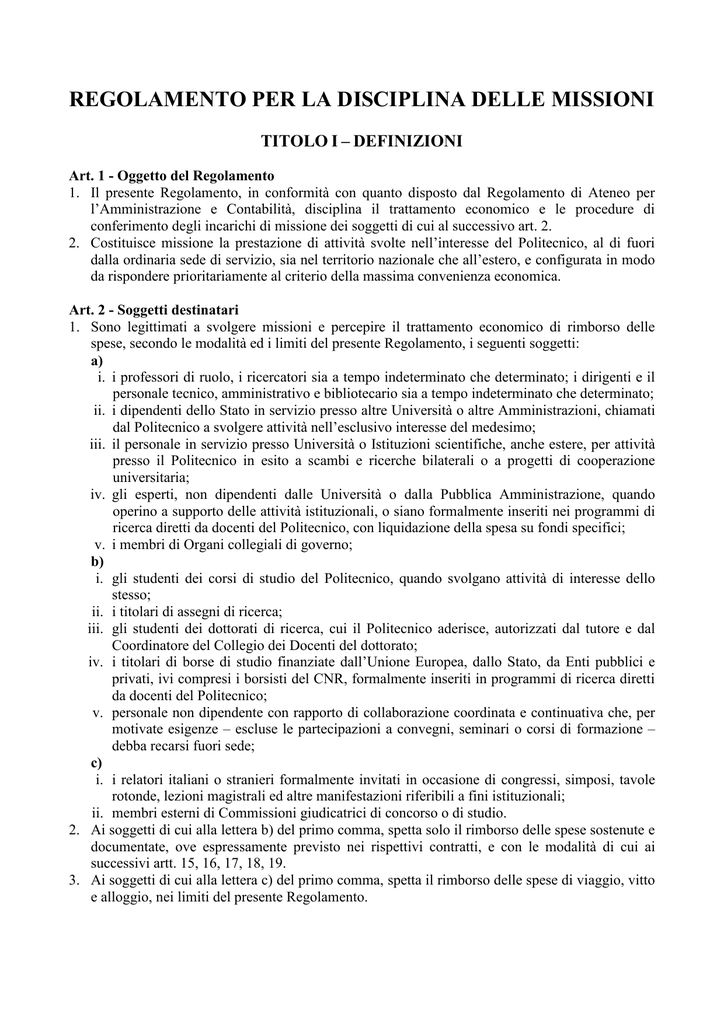 REGOLAMENTO PER LA DISCIPLINA DELLE MISSIONI

TITOLO I – DEFINIZIONI

Art. 1 - Oggetto del Regolamento
1. Il presente Regolamento, in conformità con quanto disposto dal Regolamento di Ateneo per l'Amministrazione e Contabilità, disciplina il trattamento economico e le procedure di conferimento degli incarichi di missione dei soggetti di cui al successivo art. 2.
2. Costituisce missione la prestazione di attività svolte nell'interesse del Politecnico, al di fuori dalla ordinaria sede di servizio, sia nel territorio nazionale che all'estero, e configurata in modo da rispondere prioritariamente al criterio della massima convenienza economica.

Art. 2 - Soggetti destinatari
1. Sono legittimati a svolgere missioni e percepire il trattamento economico di rimborso delle spese, secondo le modalità ed i limiti del presente Regolamento, i seguenti soggetti:
a)
i. i professori di ruolo, i ricercatori sia a tempo indeterminato che determinato; i dirigenti e il personale tecnico, amministrativo e bibliotecario sia a tempo indeterminato che determinato;
ii. i dipendenti dello Stato in servizio presso altre Università o altre Amministrazioni, chiamati dal Politecnico a svolgere attività nell'esclusivo interesse del medesimo;
iii. il personale in servizio presso Università o Istituzioni scientifiche, anche estere, per attività presso il Politecnico in esito a scambi e ricerche bilaterali o a progetti di cooperazione universitaria;
iv. gli esperti, non dipendenti dalle Università o dalla Pubblica Amministrazione, quando operino a supporto delle attività istituzionali, o siano formalmente inseriti nei programmi di ricerca diretti da docenti del Politecnico, con liquidazione della spesa su fondi specifici;
v. i membri di Organi collegiali di governo;
b)
i. gli studenti dei corsi di studio del Politecnico, quando svolgano attività di interesse dello stesso;
ii. i titolari di assegni di ricerca;
iii. gli studenti dei dottorati di ricerca, cui il Politecnico aderisce, autorizzati dal tutore e dal Coordinatore del Collegio dei Docenti del dottorato;
iv. i titolari di borse di studio finanziate dall'Unione Europea, dallo Stato, da Enti pubblici e privati, ivi compresi i borsisti del CNR, formalmente inseriti in programmi di ricerca diretti da docenti del Politecnico;
v. personale non dipendente con rapporto di collaborazione coordinata e continuativa che, per motivate esigenze – escluse le partecipazioni a convegni, seminari o corsi di formazione – debba recarsi fuori sede;
c)
i. i relatori italiani o stranieri formalmente invitati in occasione di congressi, simposi, tavole rotonde, lezioni magistrali ed altre manifestazioni riferibili a fini istituzionali;
ii. membri esterni di Commissioni giudicatrici di concorso o di studio.
2. Ai soggetti di cui alla lettera b) del primo comma, spetta solo il rimborso delle spese sostenute e documentate, ove espressamente previsto nei rispettivi contratti, e con le modalità di cui ai successivi artt. 15, 16, 17, 18, 19.
3. Ai soggetti di cui alla lettera c) del primo comma, spetta il rimborso delle spese di viaggio, vitto e alloggio, nei limiti del presente Regolamento.